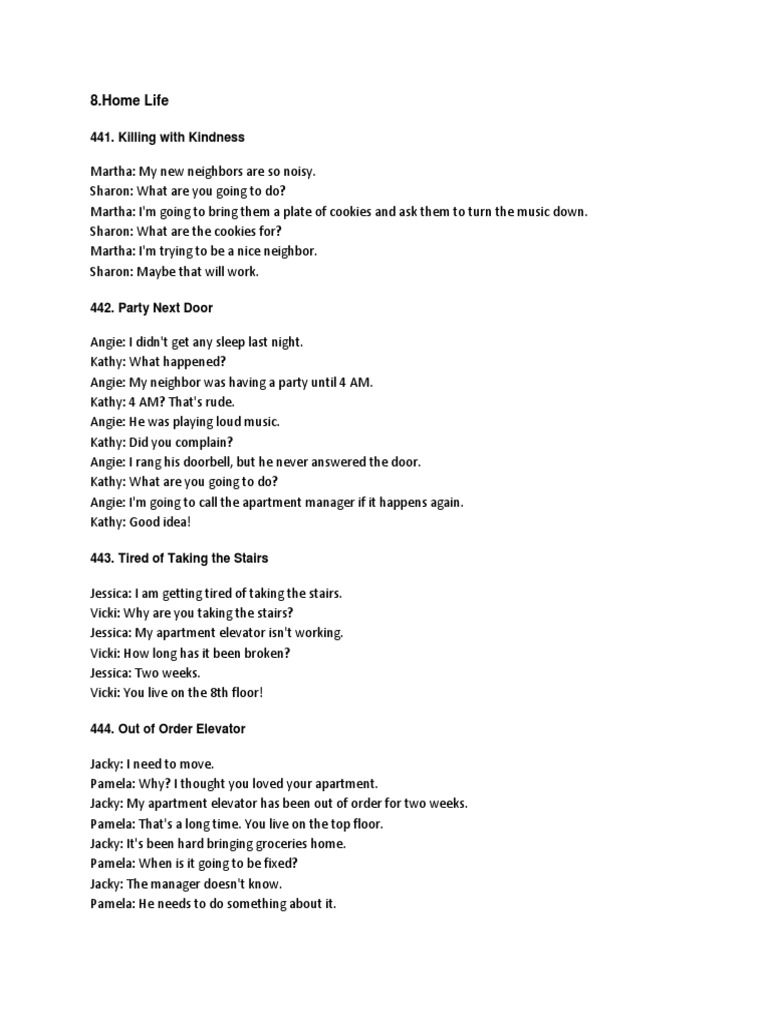 8.Home Life

441. Killing with Kindness

Martha: My new neighbors are so noisy.
Sharon: What are you going to do?
Martha: I'm going to bring them a plate of cookies and ask them to turn the music down.
Sharon: What are the cookies for?
Martha: I'm trying to be a nice neighbor.
Sharon: Maybe that will work.

442. Party Next Door

Angie: I didn't get any sleep last night.
Kathy: What happened?
Angie: My neighbor was having a party until 4 AM.
Kathy: 4 AM? That's rude.
Angie: He was playing loud music.
Kathy: Did you complain?
Angie: I rang his doorbell, but he never answered the door.
Kathy: What are you going to do?
Angie: I'm going to call the apartment manager if it happens again.
Kathy: Good idea!

443. Tired of Taking the Stairs

Jessica: I am getting tired of taking the stairs.
Vicki: Why are you taking the stairs?
Jessica: My apartment elevator isn't working.
Vicki: How long has it been broken?
Jessica: Two weeks.
Vicki: You live on the 8th floor!

444. Out of Order Elevator

Jacky: I need to move.
Pamela: Why? I thought you loved your apartment.
Jacky: My apartment elevator has been out of order for two weeks.
Pamela: That's a long time. You live on the top floor.
Jacky: It's been hard bringing groceries home.
Pamela: When is it going to be fixed?
Jacky: The manager doesn't know.
Pamela: He needs to do something about it.